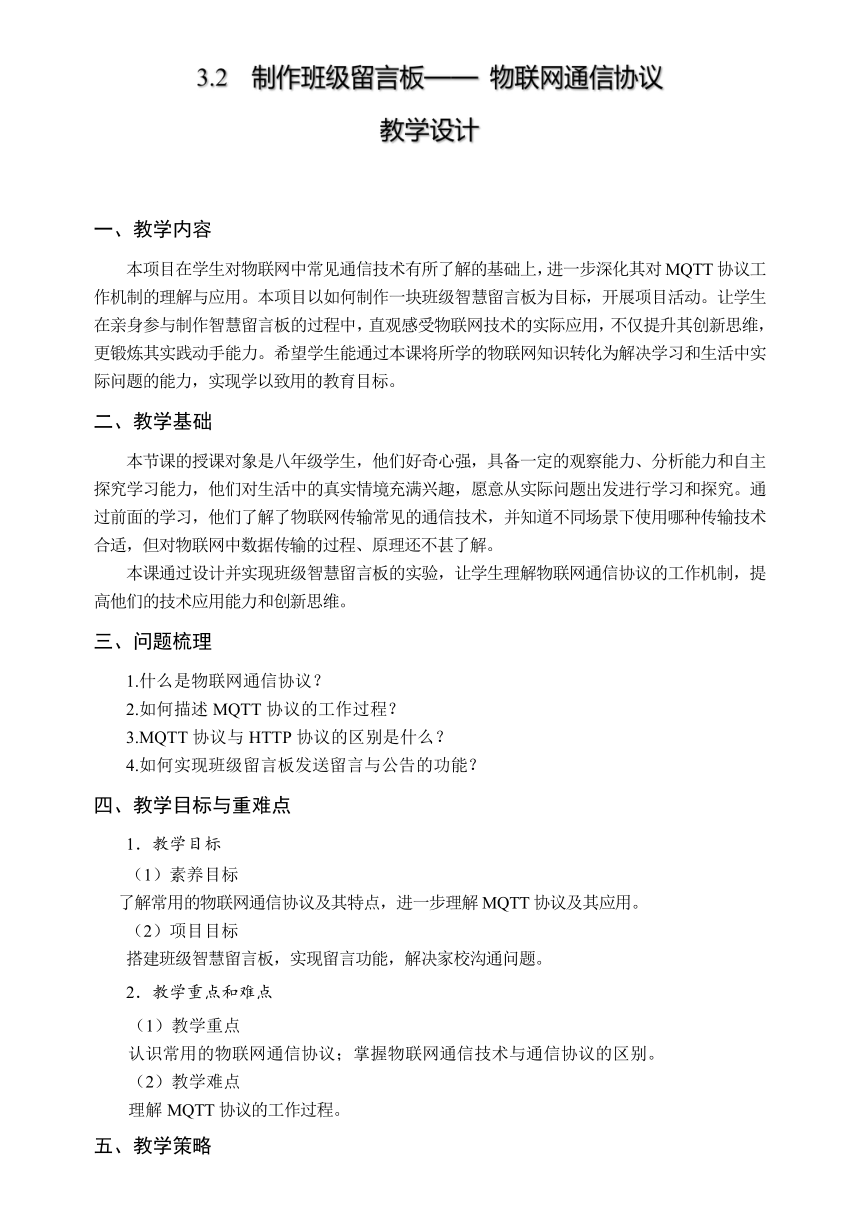 3.2　制作班级留言板—— 物联网通信协议

教学设计

一、教学内容

本项目在学生对物联网中常见通信技术有所了解的基础上，进一步深化其对 MQTT 协议工作机制的理解与应用。本项目以如何制作一块班级智慧留言板为目标，开展项目活动。让学生在亲身参与制作智慧留言板的过程中，直观感受物联网技术的实际应用，不仅提升其创新思维，更锻炼其实践动手能力。希望学生能通过本课将所学的物联网知识转化为解决学习和生活中实际问题的能力，实现学以致用的教育目标。

二、教学基础

本节课的授课对象是八年级学生，他们好奇心强，具备一定的观察能力、分析能力和自主探究学习能力，他们对生活中的真实情境充满兴趣，愿意从实际问题出发进行学习和探究。通过前面的学习，他们了解了物联网传输常见的通信技术，并知道不同场景下使用哪种传输技术合适，但对物联网中数据传输的过程、原理还不甚了解。

本课通过设计并实现班级智慧留言板的实验，让学生理解物联网通信协议的工作机制，提高他们的技术应用能力和创新思维。

三、问题梳理

1.什么是物联网通信协议？
2.如何描述 MQTT 协议的工作过程？
3.MQTT 协议与 HTTP 协议的区别是什么？
4.如何实现班级留言板发送留言与公告的功能？

四、教学目标与重难点

1．教学目标
（1）素养目标
了解常用的物联网通信协议及其特点，进一步理解 MQTT 协议及其应用。
（2）项目目标
搭建班级智慧留言板，实现留言功能，解决家校沟通问题。
2．教学重点和难点
（1）教学重点
认识常用的物联网通信协议；掌握物联网通信技术与通信协议的区别。
（2）教学难点
理解 MQTT 协议的工作过程。

五、教学策略